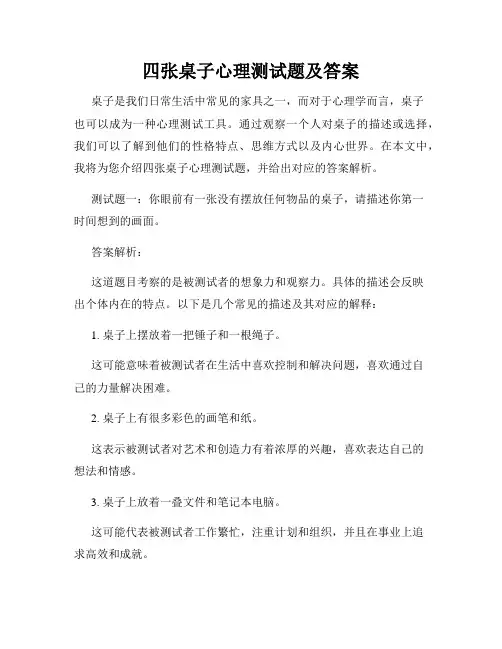 四张桌子心理测试题及答案

桌子是我们日常生活中常见的家具之一，而对于心理学而言，桌子也可以成为一种心理测试工具。通过观察一个人对桌子的描述或选择，我们可以了解到他们的性格特点、思维方式以及内心世界。在本文中，我将为您介绍四张桌子心理测试题，并给出对应的答案解析。

测试题一：你眼前有一张没有摆放任何物品的桌子，请描述你第一时间想到的画面。

答案解析：

这道题目考察的是被测试者的想象力和观察力。具体的描述会反映出个体内在的特点。以下是几个常见的描述及其对应的解释：

1. 桌子上摆放着一把锤子和一根绳子。

这可能意味着被测试者在生活中喜欢控制和解决问题，喜欢通过自己的力量解决困难。

2. 桌子上有很多彩色的画笔和纸。

这表示被测试者对艺术和创造力有着浓厚的兴趣，喜欢表达自己的想法和情感。

3. 桌子上放着一叠文件和笔记本电脑。

这可能代表被测试者工作繁忙，注重计划和组织，并且在事业上追求高效和成就。